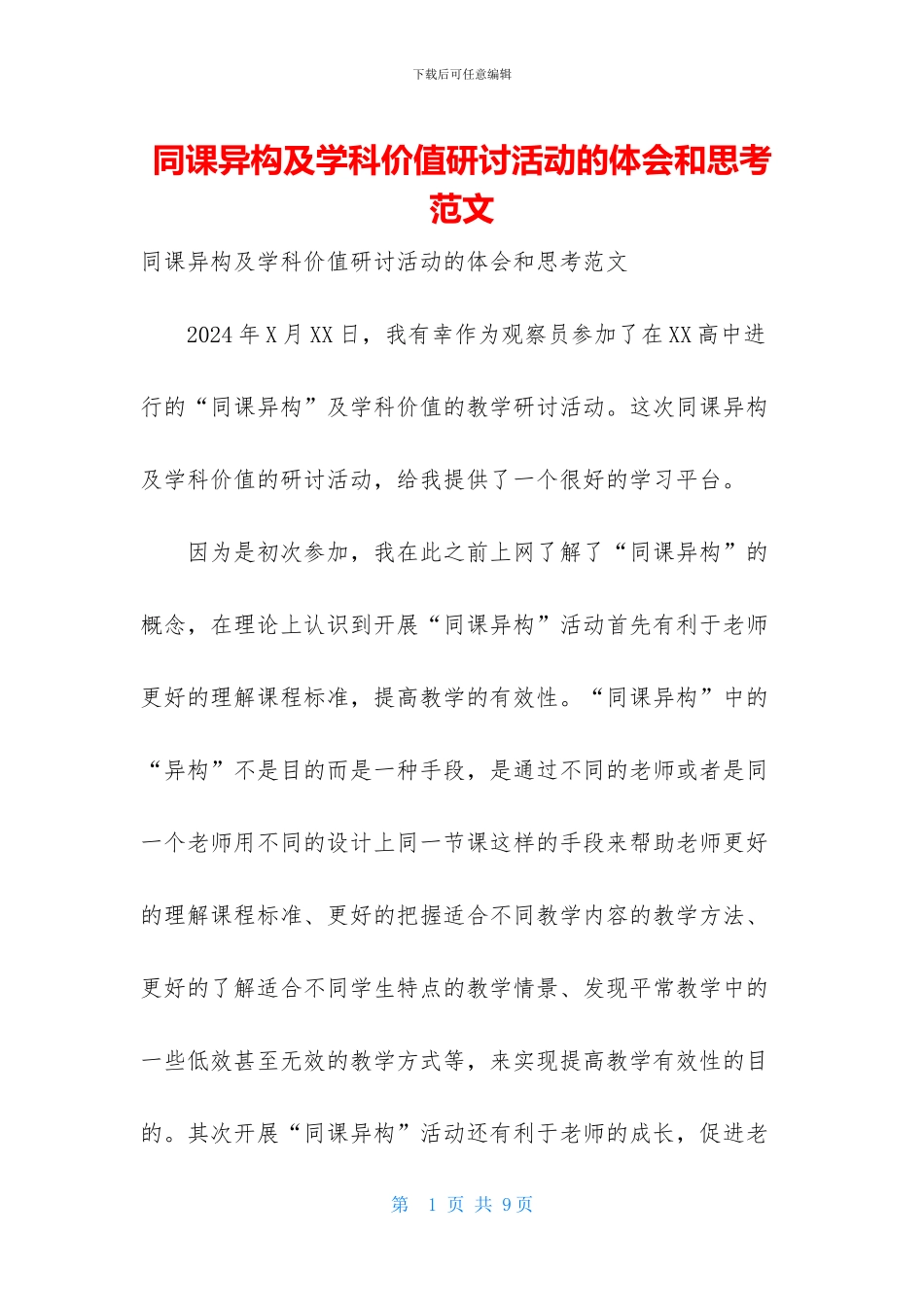 下载后可任意编辑

同课异构及学科价值研讨活动的体会和思考范文

同课异构及学科价值研讨活动的体会和思考范文

2024年X月XX日，我有幸作为观察员参加了在XX高中进行的“同课异构”及学科价值的教学研讨活动。这次同课异构及学科价值的研讨活动，给我提供了一个很好的学习平台。

因为是初次参加，我在此之前上网了解了“同课异构”的概念，在理论上认识到开展“同课异构”活动首先有利于老师更好的理解课程标准，提高教学的有效性。“同课异构”中的“异构”不是目的而是一种手段，是通过不同的老师或者是同一个老师用不同的设计上同一节课这样的手段来帮助老师更好的理解课程标准、更好的把握适合不同教学内容的教学方法、更好的了解适合不同学生特点的教学情景、发现平常教学中的一些低效甚至无效的教学方式等，来实现提高教学有效性的目的。其次开展“同课异构”活动还有利于老师的成长，促进老

第 1 页 共 9 页